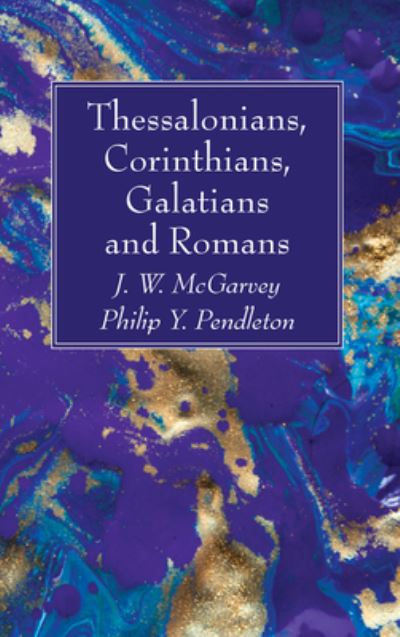 Thessalonians, Corinthians, Galatians and Romans

J. W. McGarvey
Philip Y. Pendleton